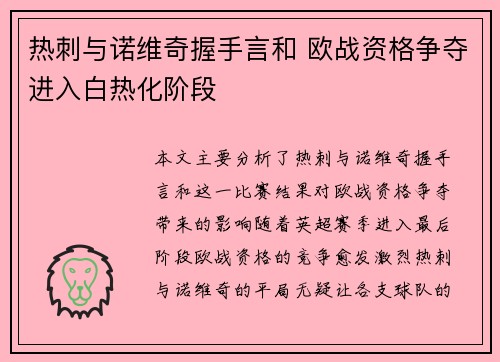 热刺与诺维奇握手言和 欧战资格争夺进入白热化阶段

本文主要分析了热刺与诺维奇握手言和这一比赛结果对欧战资格争夺带来的影响随着英超赛季进入最后阶段欧战资格的竞争愈发激烈热刺与诺维奇的平局无疑让各支球队的